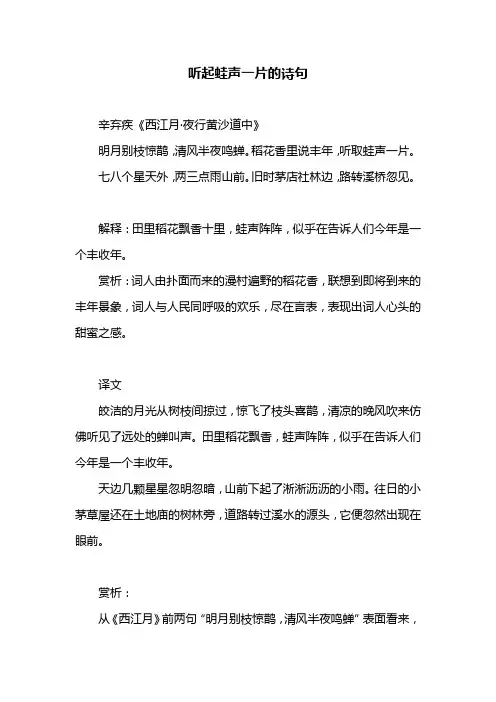 听起蛙声一片的诗句

辛弃疾《西江月·夜行黄沙道中》

明月别枝惊鹊，清风半夜鸣蝉。稻花香里说丰年，听取蛙声一片。

七八个星天外，两三点雨山前。旧时茅店社林边，路转溪桥忽见。

解释：田里稻花飘香十里，蛙声阵阵，似乎在告诉人们今年是一个丰收年。

赏析：词人由扑面而来的漫村遍野的稻花香，联想到即将到来的丰年景象，词人与人民同呼吸的欢乐，尽在言表，表现出词人心头的甜蜜之感。

译文

皎洁的月光从树枝间掠过，惊飞了枝头喜鹊，清凉的晚风吹来仿佛听见了远处的蝉叫声。田里稻花飘香，蛙声阵阵，似乎在告诉人们今年是一个丰收年。

天边几颗星星忽明忽暗，山前下起了淅淅沥沥的小雨。往日的小茅草屋还在土地庙的树林旁，道路转过溪水的源头，它便忽然出现在眼前。

赏析：

从《西江月》前两句“明月别枝惊鹊，清风半夜鸣蝉”表面看来，